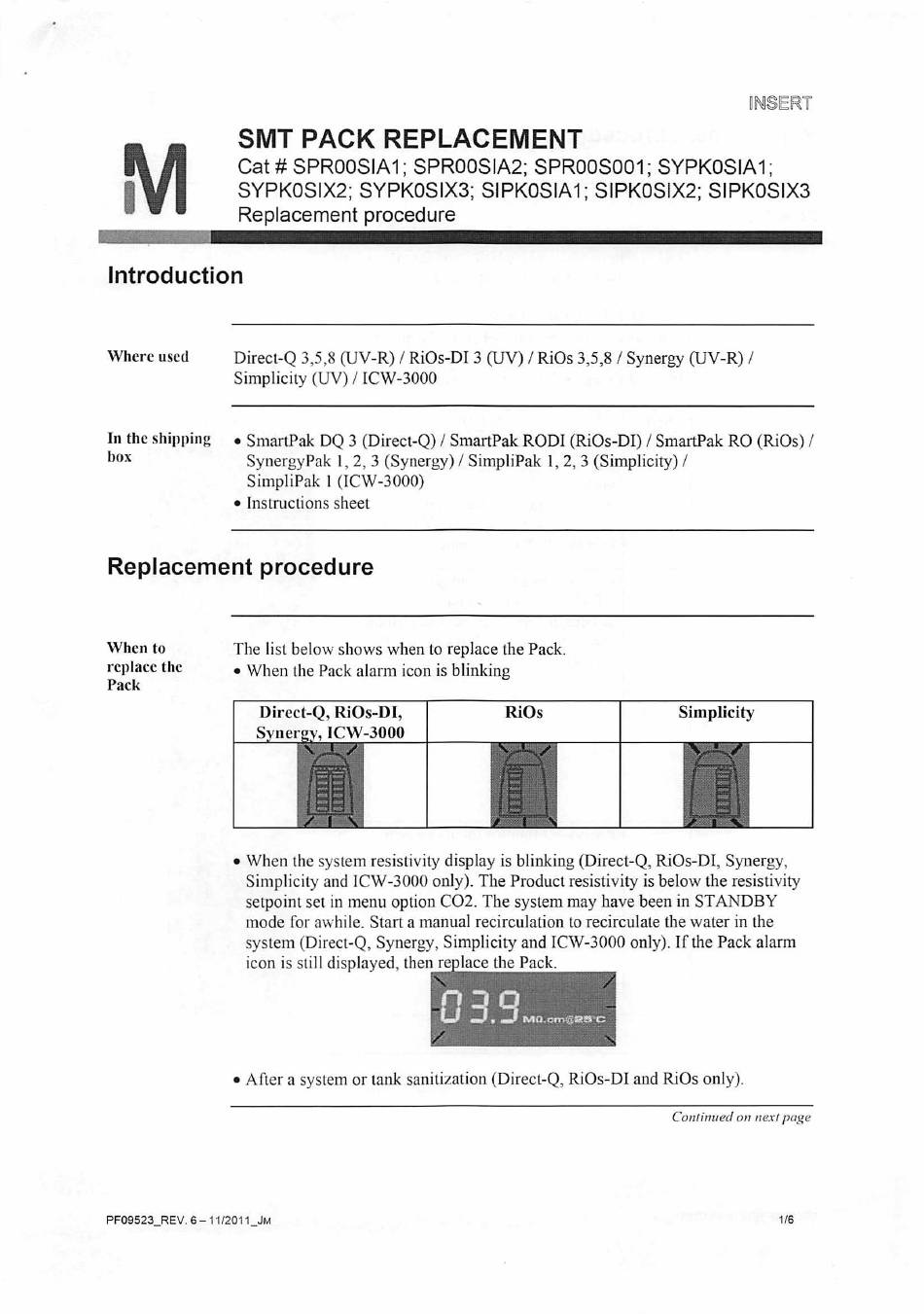 INSERT

M

SMT PACK REPLACEMENT
Cat # SPR00SIA1; SPR00SIA2; SPR00S001; SYPK0SIA1; SYPK0SIX2; SYPK0SIX3; SIPK0SIA1; SIPK0SIX2; SIPK0SIX3
Replacement procedure

Introduction

Where used

Direct-Q 3,5,8 (UV-R) / RiOs-DI 3 (UV) / RiOs 3,5,8 / Synergy (UV-R) / Simplicity (UV) / ICW-3000

In the shipping box

• SmartPak DQ 3 (Direct-Q) / SmartPak RODI (RiOs-DI) / SmartPak RO (RiOs) / SynergyPak 1, 2, 3 (Synergy) / SimpliPak 1, 2, 3 (Simplicity) / SimpliPak 1 (ICW-3000)
• Instructions sheet

Replacement procedure

When to replace the Pack

The list below shows when to replace the Pack.
• When the Pack alarm icon is blinking

| Direct-Q, RiOs-DI, Synergy, ICW-3000 | RiOs | Simplicity |
|---|---|---|
| | | |

• When the system resistivity display is blinking (Direct-Q, RiOs-DI, Synergy, Simplicity and ICW-3000 only). The Product resistivity is below the resistivity setpoint set in menu option CO2. The system may have been in STANDBY mode for awhile. Start a manual recirculation to recirculate the water in the system (Direct-Q, Synergy, Simplicity and ICW-3000 only). If the Pack alarm icon is still displayed, then replace the Pack.

03.9 MΩ.cm@25°C

• After a system or tank sanitization (Direct-Q, RiOs-DI and RiOs only).

Continued on next page

PF09523_REV. 6 – 11/2011_JM

1/6